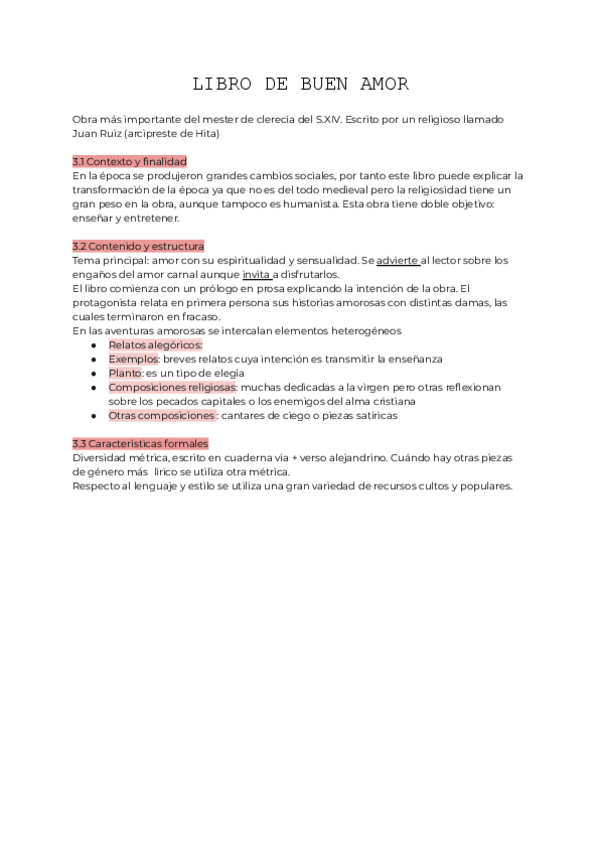 LIBRO DE BUEN AMOR

Obra más importante del mester de clerecia del S.XIV. Escrito por un religioso llamado Juan Ruiz (arcipreste de Hita)

3.1 Contexto y finalidad
En la época se produjeron grandes cambios sociales, por tanto este libro puede explicar la transformación de la época ya que no es del todo medieval pero la religiosidad tiene un gran peso en la obra, aunque tampoco es humanista. Esta obra tiene doble objetivo: enseñar y entretener.

3.2 Contenido y estructura
Tema principal: amor con su espiritualidad y sensualidad. Se advierte al lector sobre los engaños del amor carnal aunque invita a disfrutarlos.
El libro comienza con un prólogo en prosa explicando la intención de la obra. El protagonista relata en primera persona sus historias amorosas con distintas damas, las cuales terminaron en fracaso.
En las aventuras amorosas se intercalan elementos heterogéneos
- Relatos alegóricos:
- Exemplos: breves relatos cuya intención es transmitir la enseñanza
- Planto: es un tipo de elegía
- Composiciones religiosas: muchas dedicadas a la virgen pero otras reflexionan sobre los pecados capitales o los enemigos del alma cristiana
- Otras composiciones : cantares de ciego o piezas satíricas

3.3 Características formales
Diversidad métrica, escrito en cuaderna via + verso alejandrino. Cuándo hay otras piezas de género más lírico se utiliza otra métrica.
Respecto al lenguaje y estilo se utiliza una gran variedad de recursos cultos y populares.